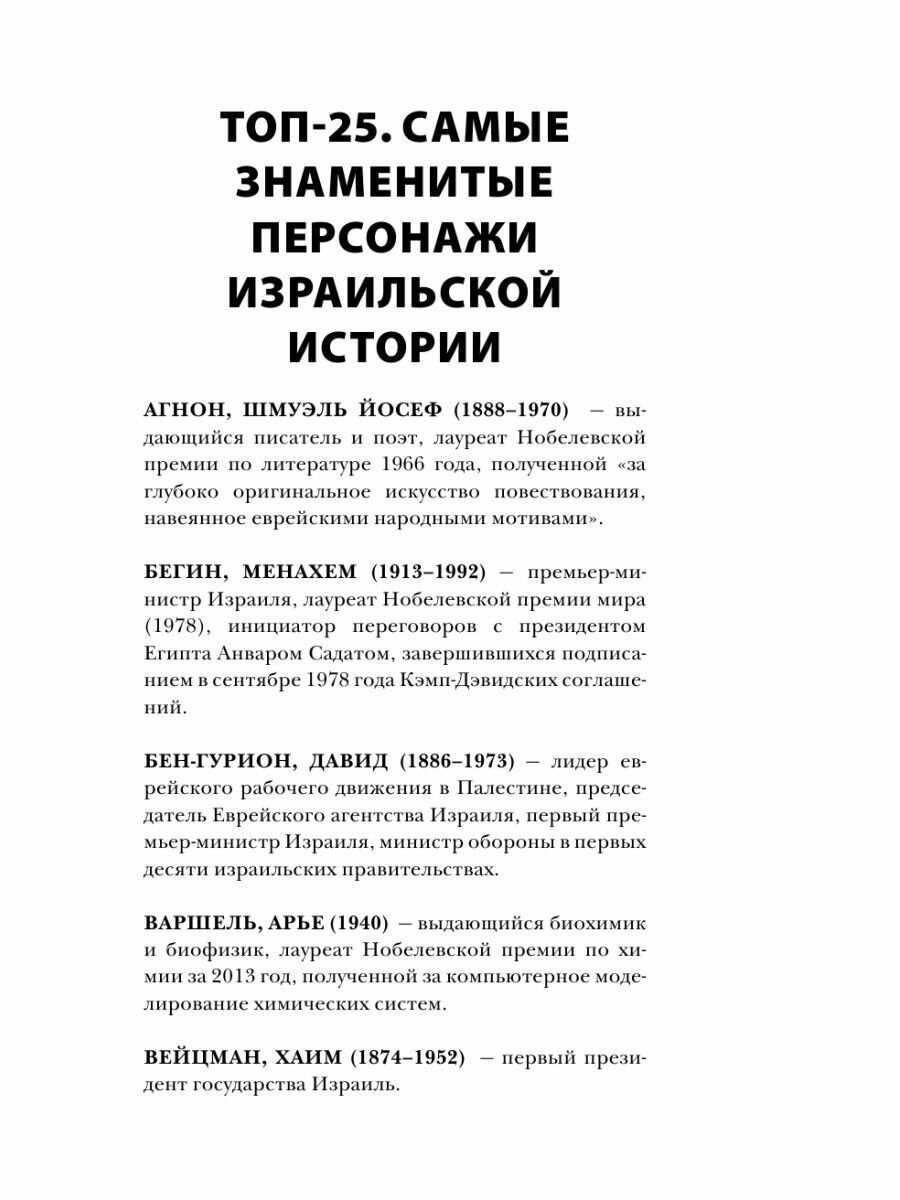 ТОП-25. САМЫЕ ЗНАМЕНИТЫЕ ПЕРСОНАЖИ ИЗРАИЛЬСКОЙ ИСТОРИИ

АГНОН, ШМУЭЛЬ ЙОСЕФ (1888–1970) — выдающийся писатель и поэт, лауреат Нобелевской премии по литературе 1966 года, полученной «за глубоко оригинальное искусство повествования, навеянное еврейскими народными мотивами».

БЕГИН, МЕНАХЕМ (1913–1992) — премьер-министр Израиля, лауреат Нобелевской премии мира (1978), инициатор переговоров с президентом Египта Анваром Садатом, завершившихся подписанием в сентябре 1978 года Кэмп-Дэвидских соглашений.

БЕН-ГУРИОН, ДАВИД (1886–1973) — лидер еврейского рабочего движения в Палестине, председатель Еврейского агентства Израиля, первый премьер-министр Израиля, министр обороны в первых десяти израильских правительствах.

ВАРШЕЛЬ, АРЬЕ (1940) — выдающийся биохимик и биофизик, лауреат Нобелевской премии по химии за 2013 год, полученной за компьютерное моделирование химических систем.

ВЕЙЦМАН, ХАИМ (1874–1952) — первый президент государства Израиль.